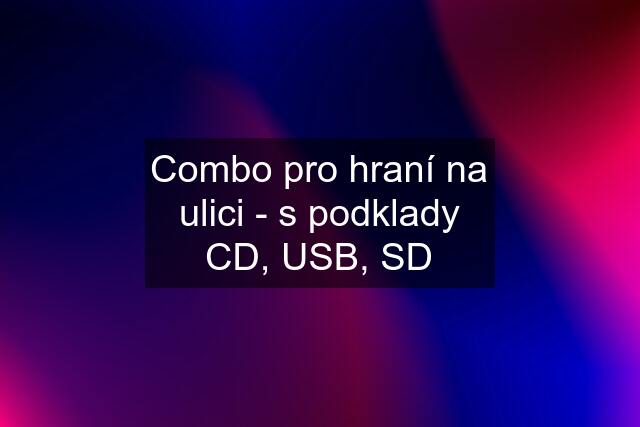 Combo pro hraní na ulici - s podklady CD, USB, SD